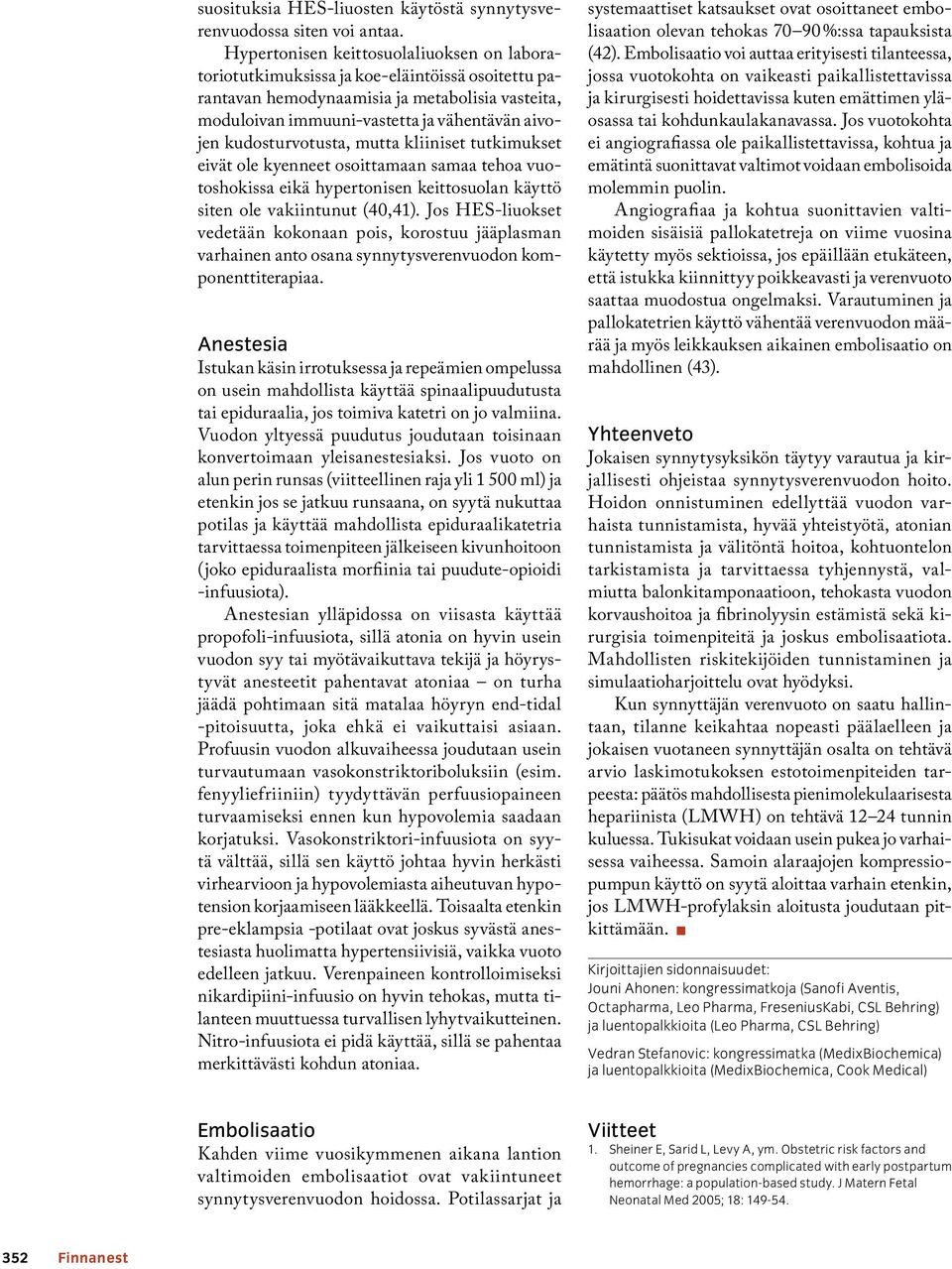 suosituksia HES-liuosten käytöstä synnytysverenvuodossa siten voi antaa.

Hypertonisen keittosuolaliuoksen on laboratoriotutkimuksissa ja koe-eläintöissä osoitettu parantavan hemodynaamisia ja metabolisia vasteita, moduloivan immuuni-vastetta ja vähentävän aivojen kudosturvotusta, mutta kliiniset tutkimukset eivät ole kyenneet osoittamaan samaa tehoa vuotoshokissa eikä hypertonisen keittosuolan käyttö siten ole vakiintunut (40,41). Jos HES-liuokset vedetään kokonaan pois, korostuu jääplasman varhainen anto osana synnytysverenvuodon komponenttiterapiaa.

Anestesia

Istukan käsin irrotuksessa ja repeämien ompelussa on usein mahdollista käyttää spinaalipuudutusta tai epiduraalia, jos toimiva katetri on jo valmiina. Vuodon yltyessä puudutus joudutaan toisinaan konvertoimaan yleisanestesiaksi. Jos vuoto on alun perin runsas (viitteellinen raja yli 1 500 ml) ja etenkin jos se jatkuu runsaana, on syytä nukuttaa potilas ja käyttää mahdollista epiduraalikatetria tarvittaessa toimenpiteen jälkeiseen kivunhoitoon (joko epiduraalista morfiinia tai puudute-opioidi -infuusiota).

Anestesian ylläpidossa on viisasta käyttää propofoli-infuusiota, sillä atonia on hyvin usein vuodon syy tai myötävaikuttava tekijä ja höyrystyvät anesteetit pahentavat atoniaa – on turha jäädä pohtimaan sitä matalaa höyryn end-tidal -pitoisuutta, joka ehkä ei vaikuttaisi asiaan. Profuusin vuodon alkuvaiheessa joudutaan usein turvautumaan vasokonstriktoriboluksiin (esim. fenyyliefriiniin) tyydyttävän perfuusiopaineen turvaamiseksi ennen kun hypovolemia saadaan korjatuksi. Vasokonstriktori-infuusiota on syytä välttää, sillä sen käyttö johtaa hyvin herkästi virhearvioon ja hypovolemiasta aiheutuvan hypotension korjaamiseen lääkkeellä. Toisaalta etenkin pre-eklampsia -potilaat ovat joskus syvästä anestesiasta huolimatta hypertensiivisiä, vaikka vuoto edelleen jatkuu. Verenpaineen kontrolloimiseksi nikardipiini-infuusio on hyvin tehokas, mutta tilanteen muuttuessa turvallisen lyhytvaikutteinen. Nitro-infuusiota ei pidä käyttää, sillä se pahentaa merkittävästi kohdun atoniaa.

Embolisaatio

Kahden viime vuosikymmenen aikana lantion valtimoiden embolisaatiot ovat vakiintuneet synnytysverenvuodon hoidossa. Potilassarjat ja systemaattiset katsaukset ovat osoittaneet embolisaation olevan tehokas 70–90 %:ssa tapauksista (42). Embolisaatio voi auttaa erityisesti tilanteessa, jossa vuotokohta on vaikeasti paikallistettavissa ja kirurgisesti hoidettavissa kuten emättimen yläosassa tai kohdunkaulakanavassa. Jos vuotokohta ei angiografiassa ole paikallistettavissa, kohtua ja emätintä suonittavat valtimot voidaan embolisoida molemmin puolin.

Angiografiaa ja kohtua suonittavien valtimoiden sisäisiä pallokatetreja on viime vuosina käytetty myös sektioissa, jos epäillään etukäteen, että istukka kiinnittyy poikkeavasti ja verenvuoto saattaa muodostua ongelmaksi. Varautuminen ja pallokatetrien käyttö vähentää verenvuodon määrää ja myös leikkauksen aikainen embolisaatio on mahdollinen (43).

Yhteenveto

Jokaisen synnytysyksikön täytyy varautua ja kirjallisesti ohjeistaa synnytysverenvuodon hoito. Hoidon onnistuminen edellyttää vuodon varhaista tunnistamista, hyvää yhteistyötä, atonian tunnistamista ja välitöntä hoitoa, kohtuontelon tarkistamista ja tarvittaessa tyhjennystä, valmiutta balonkitamponaatioon, tehokasta vuodon korvaushoitoa ja fibrinolyysin estämistä sekä kirurgisia toimenpiteitä ja joskus embolisaatiota. Mahdollisten riskitekijöiden tunnistaminen ja simulaatioharjoittelu ovat hyödyksi.

Kun synnyttäjän verenvuoto on saatu hallintaan, tilanne keikahtaa nopeasti päälaelleen ja jokaisen vuotaneen synnyttäjän osalta on tehtävä arvio laskimotukoksen estotoimenpiteiden tarpeesta: päätös mahdollisesta pienimolekulaarisesta hepariinista (LMWH) on tehtävä 12–24 tunnin kuluessa. Tukisukat voidaan usein pukea jo varhaisessa vaiheessa. Samoin alaraajojen kompressiopumpun käyttö on syytä aloittaa varhain etenkin, jos LMWH-profylaksin aloitusta joudutaan pitkittämään.

Kirjoittajien sidonnaisuudet:
Jouni Ahonen: kongressimatkoja (Sanofi Aventis, Octapharma, Leo Pharma, FreseniusKabi, CSL Behring) ja luentopalkkioita (Leo Pharma, CSL Behring)

Vedran Stefanovic: kongressimatka (MedixBiochemica) ja luentopalkkioita (MedixBiochemica, Cook Medical)

Viitteet

1. Sheiner E, Sarid L, Levy A, ym. Obstetric risk factors and outcome of pregnancies complicated with early postpartum hemorrhage: a population-based study. J Matern Fetal Neonatal Med 2005; 18: 149-54.

352 Finnanest